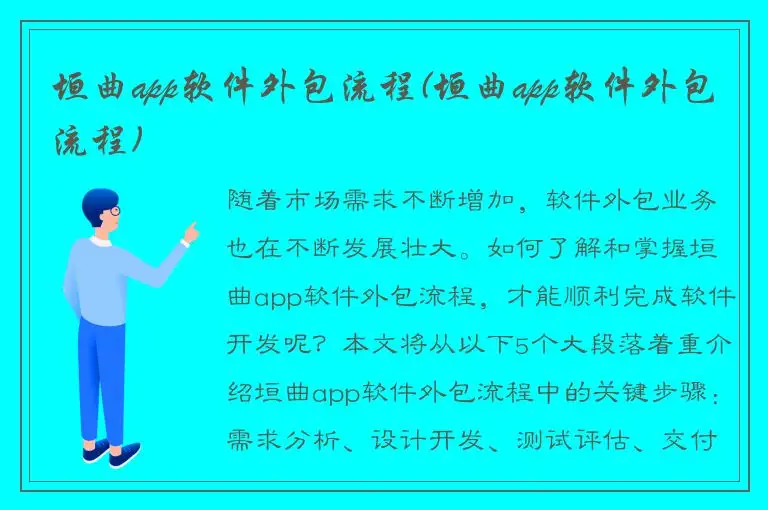 垣曲app软件外包流程(垣曲app软件外包流程)

随着市场需求不断增加，软件外包业务也在不断发展壮大。如何了解和掌握垣曲app软件外包流程，才能顺利完成软件开发呢？本文将从以下5个大段落着重介绍垣曲app软件外包流程中的关键步骤：需求分析、设计开发、测试评估、交付